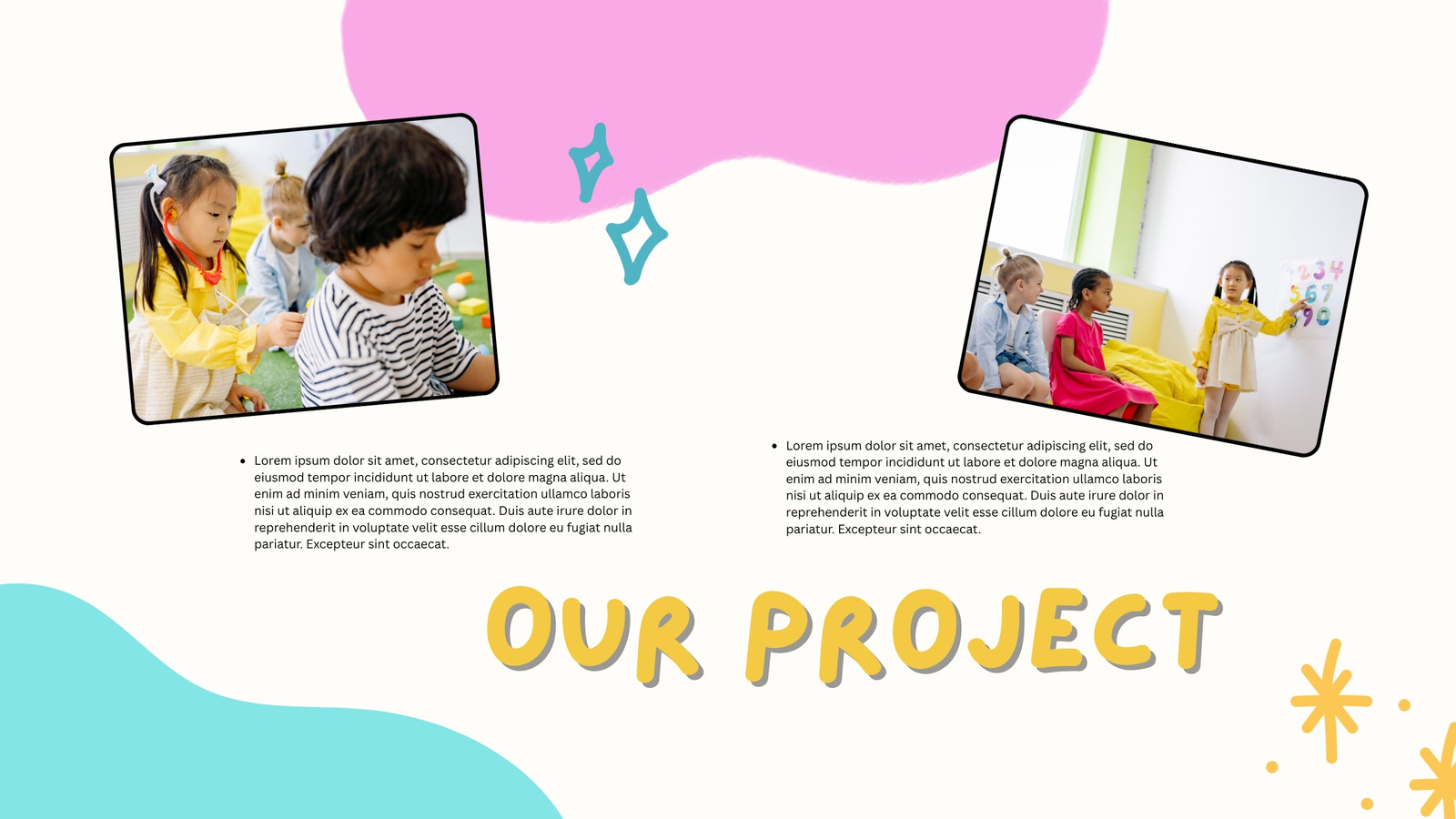 • Lorem ipsum dolor sit amet, consectetur adipiscing elit, sed do eiusmod tempor incididunt ut labore et dolore magna aliqua. Ut enim ad minim veniam, quis nostrud exercitation ullamco laboris nisi ut aliquip ex ea commodo consequat. Duis aute irure dolor in reprehenderit in voluptate velit esse cillum dolore eu fugiat nulla pariatur. Excepteur sint occaecat.

• Lorem ipsum dolor sit amet, consectetur adipiscing elit, sed do eiusmod tempor incididunt ut labore et dolore magna aliqua. Ut enim ad minim veniam, quis nostrud exercitation ullamco laboris nisi ut aliquip ex ea commodo consequat. Duis aute irure dolor in reprehenderit in voluptate velit esse cillum dolore eu fugiat nulla pariatur. Excepteur sint occaecat.

OUR PROJECT